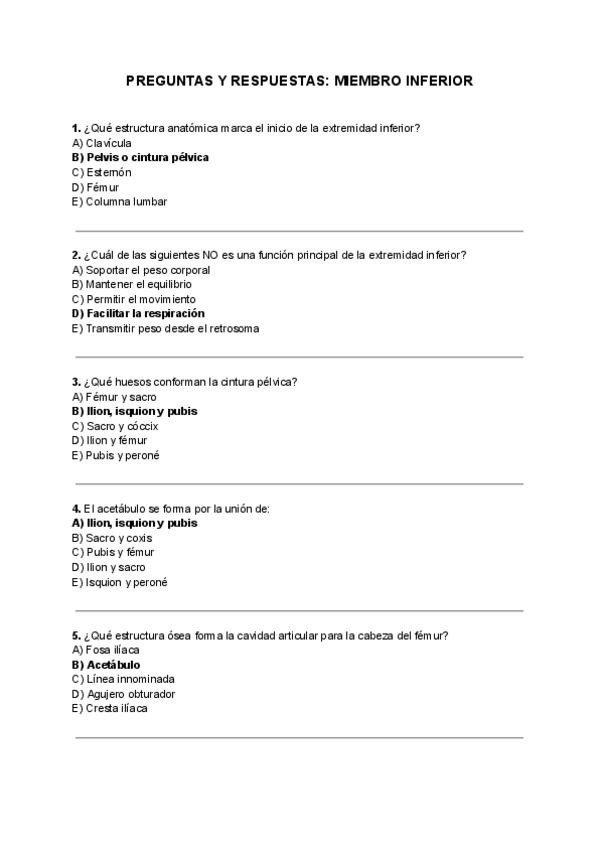 PREGUNTAS Y RESPUESTAS: MIEMBRO INFERIOR

1. ¿Qué estructura anatómica marca el inicio de la extremidad inferior?
A) Clavícula
B) Pelvis o cintura pélvica
C) Esternón
D) Fémur
E) Columna lumbar

2. ¿Cuál de las siguientes NO es una función principal de la extremidad inferior?
A) Soportar el peso corporal
B) Mantener el equilibrio
C) Permitir el movimiento
D) Facilitar la respiración
E) Transmitir peso desde el retrosoma

3. ¿Qué huesos conforman la cintura pélvica?
A) Fémur y sacro
B) Ilion, isquion y pubis
C) Sacro y cóccix
D) Ilion y fémur
E) Pubis y peroné

4. El acetábulo se forma por la unión de:
A) Ilion, isquion y pubis
B) Sacro y coxis
C) Pubis y fémur
D) Ilion y sacro
E) Isquion y peroné

5. ¿Qué estructura ósea forma la cavidad articular para la cabeza del fémur?
A) Fosa ilíaca
B) Acetábulo
C) Línea innominada
D) Agujero obturador
E) Cresta ilíaca